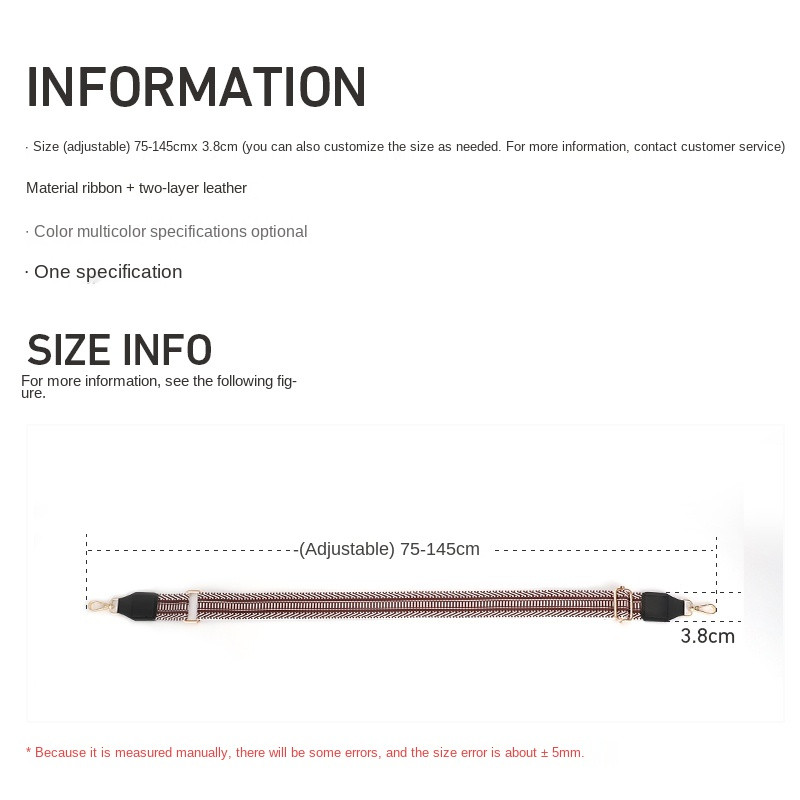 INFORMATION

· Size (adjustable) 75-145cmx 3.8cm (you can also customize the size as needed. For more information, contact customer service)

Material ribbon + two-layer leather

· Color multicolor specifications optional

· One specification

SIZE INFO

For more information, see the following figure.

(Adjustable) 75-145cm

3.8cm

* Because it is measured manually, there will be some errors, and the size error is about ± 5mm.